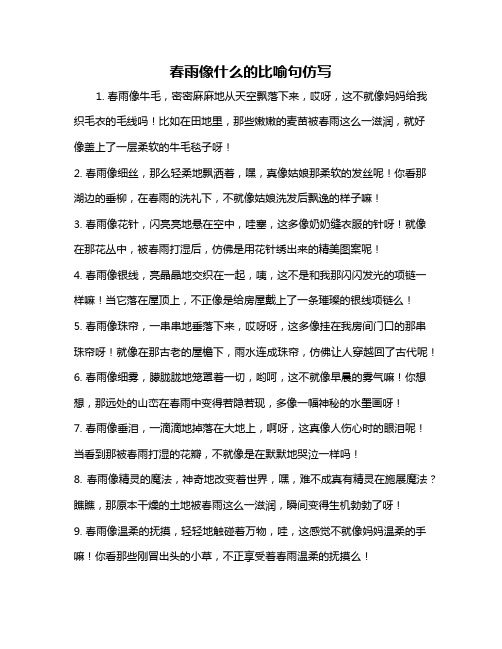 春雨像什么的比喻句仿写

1. 春雨像牛毛，密密麻麻地从天空飘落下来，哎呀，这不就像妈妈给我织毛衣的毛线吗！比如在田地里，那些嫩嫩的麦苗被春雨这么一滋润，就好像盖上了一层柔软的牛毛毯子呀！

2. 春雨像细丝，那么轻柔地飘洒着，嘿，真像姑娘那柔软的发丝呢！你看那湖边的垂柳，在春雨的洗礼下，不就像姑娘洗发后飘逸的样子嘛！

3. 春雨像花针，闪亮亮地悬在空中，哇塞，这多像奶奶缝衣服的针呀！就像在那花丛中，被春雨打湿后，仿佛是用花针绣出来的精美图案呢！

4. 春雨像银线，亮晶晶地交织在一起，咦，这不是和我那闪闪发光的项链一样嘛！当它落在屋顶上，不正像是给房屋戴上了一条璀璨的银线项链么！

5. 春雨像珠帘，一串串地垂落下来，哎呀呀，这多像挂在我房间门口的那串珠帘呀！就像在那古老的屋檐下，雨水连成珠帘，仿佛让人穿越回了古代呢！

6. 春雨像细雾，朦胧胧地笼罩着一切，哟呵，这不就像早晨的雾气嘛！你想想，那远处的山峦在春雨中变得若隐若现，多像一幅神秘的水墨画呀！

7. 春雨像垂泪，一滴滴地掉落在大地上，啊呀，这真像人伤心时的眼泪呢！当看到那被春雨打湿的花瓣，不就像是在默默地哭泣一样吗！

8. 春雨像精灵的魔法，神奇地改变着世界，嘿，难不成真有精灵在施展魔法？瞧瞧，那原本干燥的土地被春雨这么一滋润，瞬间变得生机勃勃了呀！

9. 春雨像温柔的抚摸，轻轻地触碰着万物，哇，这感觉不就像妈妈温柔的手嘛！你看那些刚冒出头的小草，不正享受着春雨温柔的抚摸么！